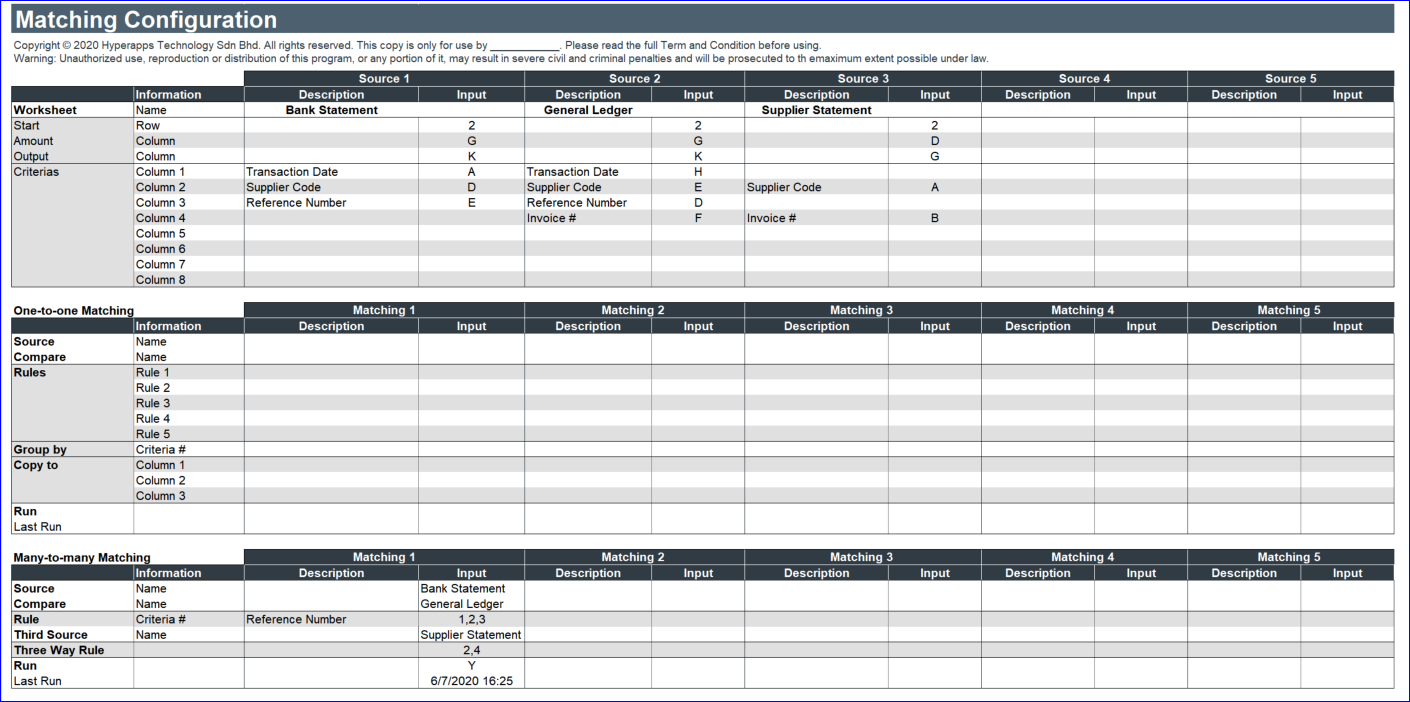 Matching Configuration

Copyright © 2020 Hyperapps Technology Sdn Bhd. All rights reserved. This copy is only for use by ____________. Please read the full Term and Condition before using.
Warning: Unauthorized use, reproduction or distribution of this program, or any portion of it, may result in severe civil and criminal penalties and will be prosecuted to th emaximum extent possible under law.

| | | Source 1 | | Source 2 | | Source 3 | | Source 4 | | Source 5 | |
|---|---|---|---|---|---|---|---|---|---|---|---|
| | Information | Description | Input | Description | Input | Description | Input | Description | Input | Description | Input |
| Worksheet | Name | Bank Statement | | General Ledger | | Supplier Statement | | | | | |
| Start | Row | | 2 | | 2 | | 2 | | | | |
| Amount | Column | | G | | G | | D | | | | |
| Output | Column | | K | | K | | G | | | | |
| Criterias | Column 1 | Transaction Date | A | Transaction Date | H | | | | | | |
| | Column 2 | Supplier Code | D | Supplier Code | E | Supplier Code | A | | | | |
| | Column 3 | Reference Number | E | Reference Number | D | | | | | | |
| | Column 4 | | | Invoice # | F | Invoice # | B | | | | |
| | Column 5 | | | | | | | | | | |
| | Column 6 | | | | | | | | | | |
| | Column 7 | | | | | | | | | | |
| | Column 8 | | | | | | | | | | |

| One-to-one Matching | | Matching 1 | | Matching 2 | | Matching 3 | | Matching 4 | | Matching 5 | |
|---|---|---|---|---|---|---|---|---|---|---|---|
| | Information | Description | Input | Description | Input | Description | Input | Description | Input | Description | Input |
| Source | Name | | | | | | | | | | |
| Compare | Name | | | | | | | | | | |
| Rules | Rule 1 | | | | | | | | | | |
| | Rule 2 | | | | | | | | | | |
| | Rule 3 | | | | | | | | | | |
| | Rule 4 | | | | | | | | | | |
| | Rule 5 | | | | | | | | | | |
| Group by | Criteria # | | | | | | | | | | |
| Copy to | Column 1 | | | | | | | | | | |
| | Column 2 | | | | | | | | | | |
| | Column 3 | | | | | | | | | | |
| Run | | | | | | | | | | | |
| Last Run | | | | | | | | | | | |

| Many-to-many Matching | | Matching 1 | | Matching 2 | | Matching 3 | | Matching 4 | | Matching 5 | |
|---|---|---|---|---|---|---|---|---|---|---|---|
| | Information | Description | Input | Description | Input | Description | Input | Description | Input | Description | Input |
| Source | Name | | Bank Statement | | | | | | | | |
| Compare | Name | | General Ledger | | | | | | | | |
| Rule | Criteria # | Reference Number | 1,2,3 | | | | | | | | |
| Third Source | Name | | Supplier Statement | | | | | | | | |
| Three Way Rule | | | 2,4 | | | | | | | | |
| Run | | | Y | | | | | | | | |
| Last Run | | | 6/7/2020 16:25 | | | | | | | | |